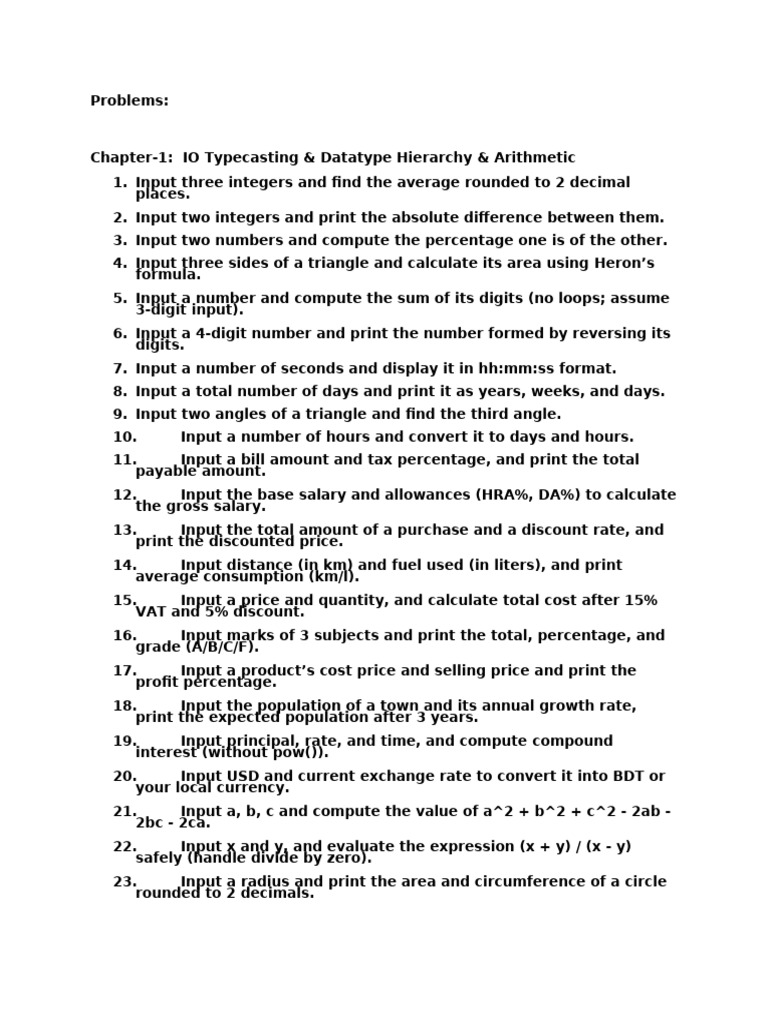 Problems:

Chapter-1: IO Typecasting & Datatype Hierarchy & Arithmetic

1. Input three integers and find the average rounded to 2 decimal places.
2. Input two integers and print the absolute difference between them.
3. Input two numbers and compute the percentage one is of the other.
4. Input three sides of a triangle and calculate its area using Heron's formula.
5. Input a number and compute the sum of its digits (no loops; assume 3-digit input).
6. Input a 4-digit number and print the number formed by reversing its digits.
7. Input a number of seconds and display it in hh:mm:ss format.
8. Input a total number of days and print it as years, weeks, and days.
9. Input two angles of a triangle and find the third angle.
10. Input a number of hours and convert it to days and hours.
11. Input a bill amount and tax percentage, and print the total payable amount.
12. Input the base salary and allowances (HRA%, DA%) to calculate the gross salary.
13. Input the total amount of a purchase and a discount rate, and print the discounted price.
14. Input distance (in km) and fuel used (in liters), and print average consumption (km/l).
15. Input a price and quantity, and calculate total cost after 15% VAT and 5% discount.
16. Input marks of 3 subjects and print the total, percentage, and grade (A/B/C/F).
17. Input a product's cost price and selling price and print the profit percentage.
18. Input the population of a town and its annual growth rate, print the expected population after 3 years.
19. Input principal, rate, and time, and compute compound interest (without pow()).
20. Input USD and current exchange rate to convert it into BDT or your local currency.
21. Input a, b, c and compute the value of a^2 + b^2 + c^2 - 2ab - 2bc - 2ca.
22. Input x and y, and evaluate the expression (x + y) / (x - y) safely (handle divide by zero).
23. Input a radius and print the area and circumference of a circle rounded to 2 decimals.